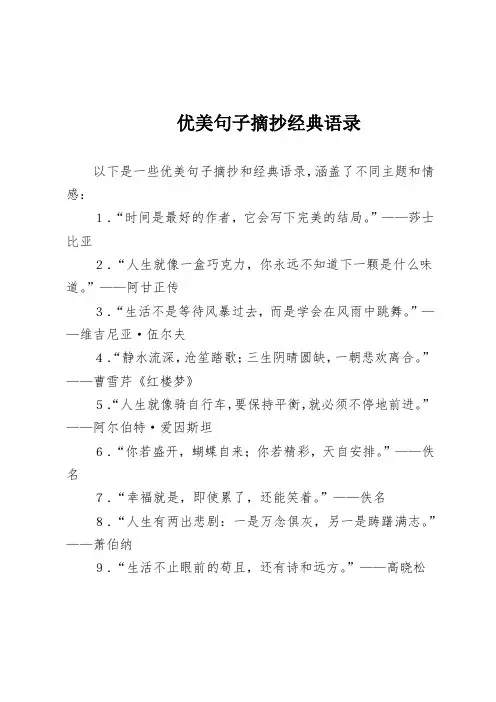 优美句子摘抄经典语录

以下是一些优美句子摘抄和经典语录，涵盖了不同主题和情感：

1．“时间是最好的作者，它会写下完美的结局。”——莎士比亚

2．“人生就像一盒巧克力，你永远不知道下一颗是什么味道。”——阿甘正传

3．“生活不是等待风暴过去，而是学会在风雨中跳舞。”——维吉尼亚·伍尔夫

4．“静水流深，沧笙踏歌；三生阴晴圆缺，一朝悲欢离合。”——曹雪芹《红楼梦》

5．“人生就像骑自行车，要保持平衡，就必须不停地前进。”——阿尔伯特·爱因斯坦

6．“你若盛开，蝴蝶自来；你若精彩，天自安排。”——佚名

7．“幸福就是，即使累了，还能笑着。”——佚名

8．“人生有两出悲剧：一是万念俱灰，另一是踌躇满志。”——萧伯纳

9．“生活不止眼前的苟且，还有诗和远方。”——高晓松